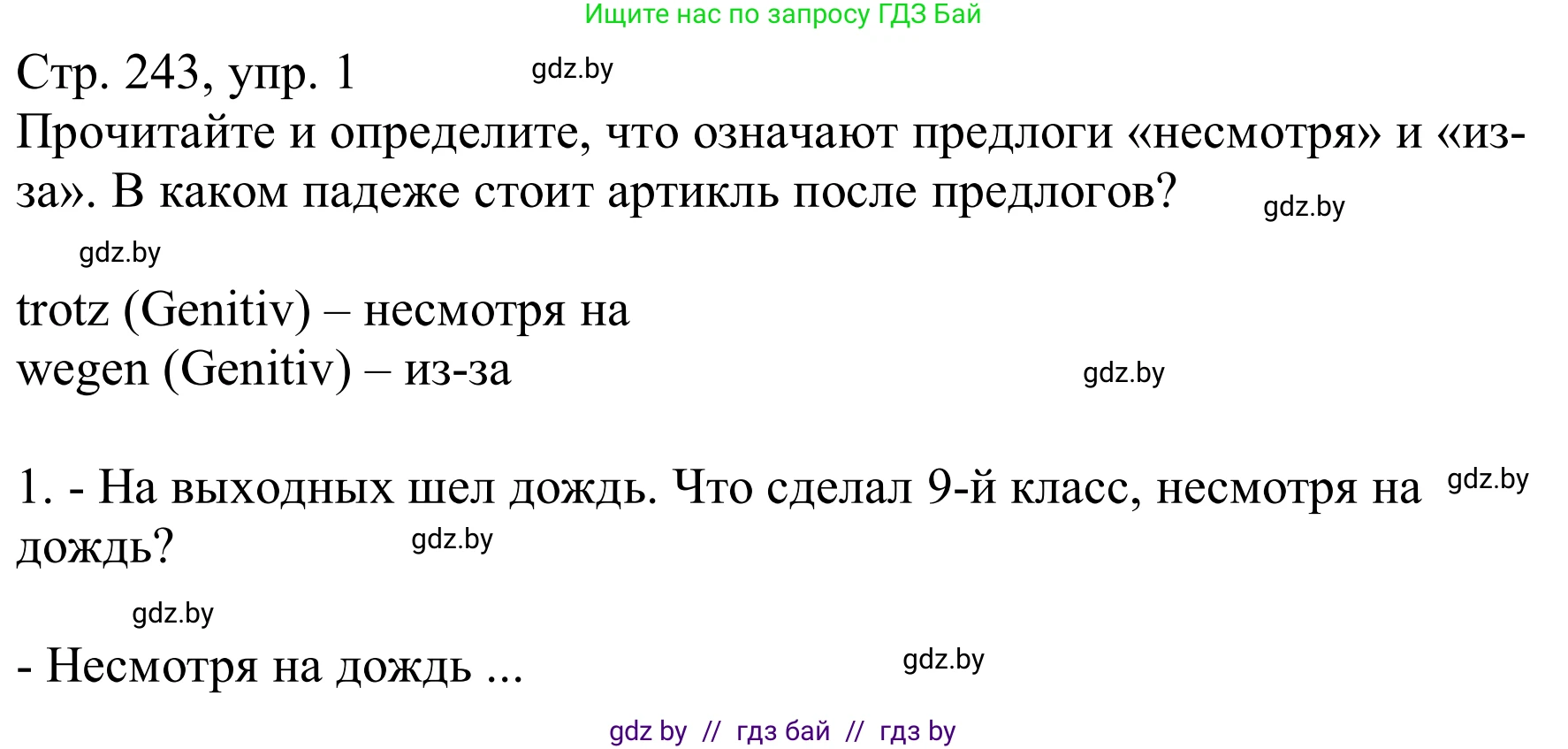 Ищите нас по запросу ГДЗ Бай

Стр. 243, упр. 1 gdz.by

Прочитайте и определите, что означают предлоги «несмотря» и «из-за». В каком падеже стоит артикль после предлогов? gdz.by

gdz.by

trotz (Genitiv) – несмотря на
wegen (Genitiv) – из-за gdz.by

1. - На выходных шел дождь. Что сделал 9-й класс, несмотря на дождь? gdz.by gdz.by

gdz.by

- Несмотря на дождь ... gdz.by

gdz by // гдз бай // гдз by